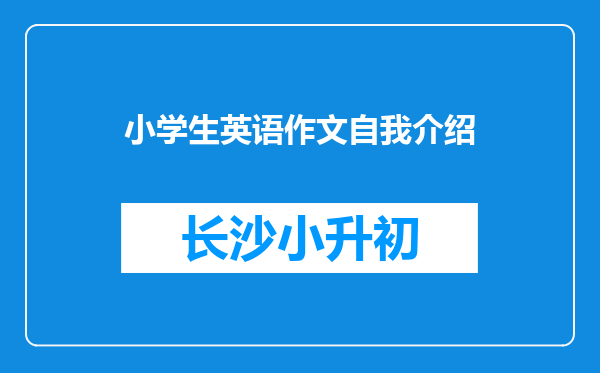 小学生英语作文自我介绍

长沙小升初